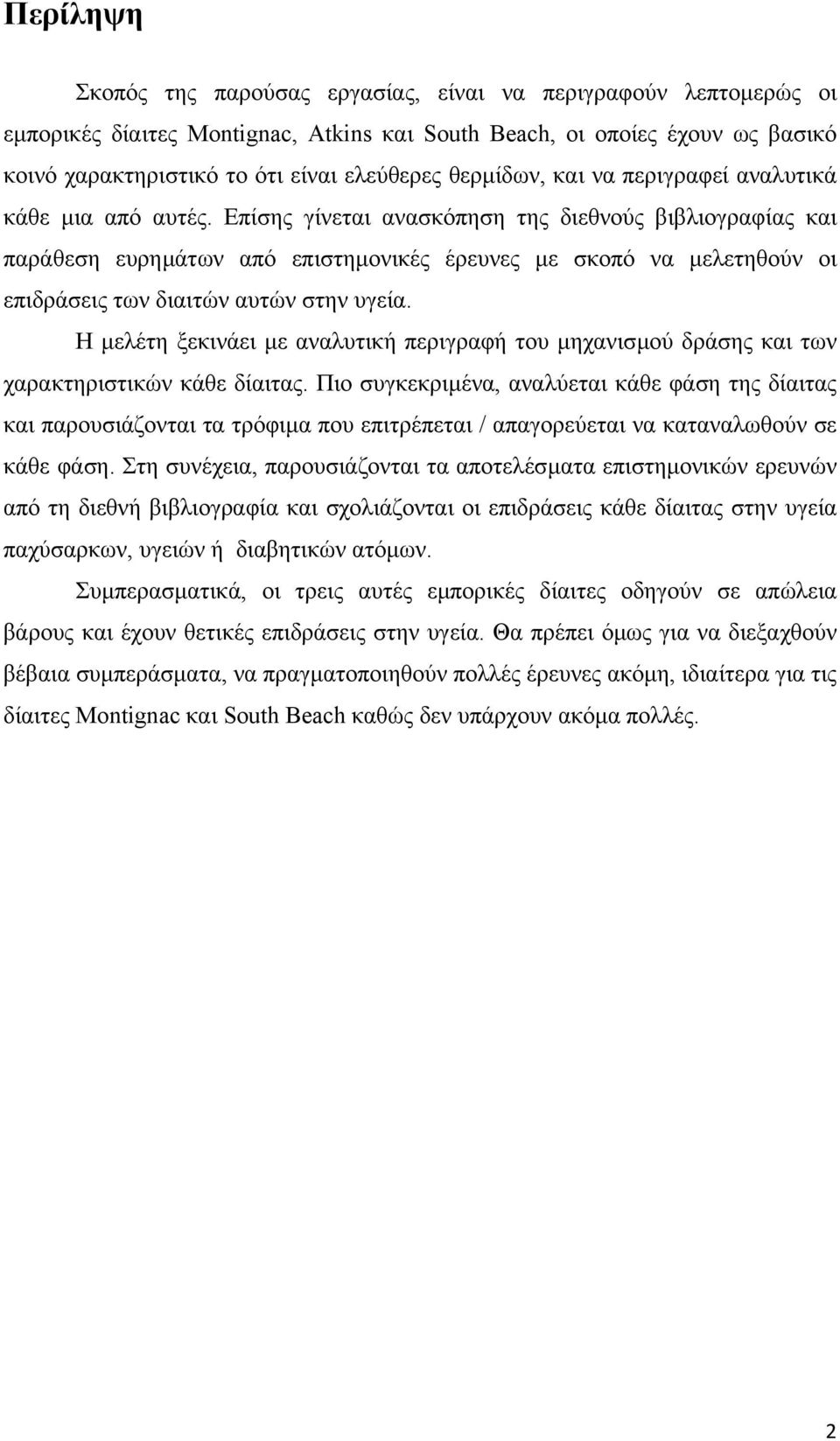 Περίληψη

Σκοπός της παρούσας εργασίας, είναι να περιγραφούν λεπτομερώς οι εμπορικές δίαιτες Montignac, Atkins και South Beach, οι οποίες έχουν ως βασικό κοινό χαρακτηριστικό το ότι είναι ελεύθερες θερμίδων, και να περιγραφεί αναλυτικά κάθε μια από αυτές. Επίσης γίνεται ανασκόπηση της διεθνούς βιβλιογραφίας και παράθεση ευρημάτων από επιστημονικές έρευνες με σκοπό να μελετηθούν οι επιδράσεις των διαιτών αυτών στην υγεία.

Η μελέτη ξεκινάει με αναλυτική περιγραφή του μηχανισμού δράσης και των χαρακτηριστικών κάθε δίαιτας. Πιο συγκεκριμένα, αναλύεται κάθε φάση της δίαιτας και παρουσιάζονται τα τρόφιμα που επιτρέπεται / απαγορεύεται να καταναλωθούν σε κάθε φάση. Στη συνέχεια, παρουσιάζονται τα αποτελέσματα επιστημονικών ερευνών από τη διεθνή βιβλιογραφία και σχολιάζονται οι επιδράσεις κάθε δίαιτας στην υγεία παχύσαρκων, υγειών ή διαβητικών ατόμων.

Συμπερασματικά, οι τρεις αυτές εμπορικές δίαιτες οδηγούν σε απώλεια βάρους και έχουν θετικές επιδράσεις στην υγεία. Θα πρέπει όμως για να διεξαχθούν βέβαια συμπεράσματα, να πραγματοποιηθούν πολλές έρευνες ακόμη, ιδιαίτερα για τις δίαιτες Montignac και South Beach καθώς δεν υπάρχουν ακόμα πολλές.

2